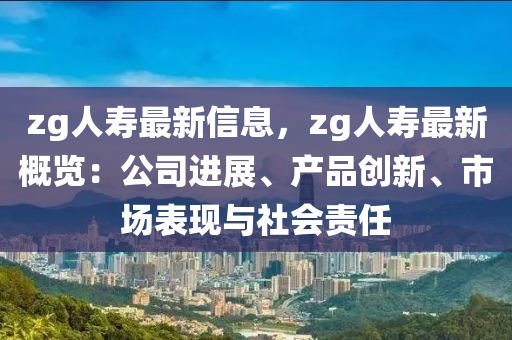 zg人寿最新信息，zg人寿最新概览：公司进展、产品创新、市场表现与社会责任